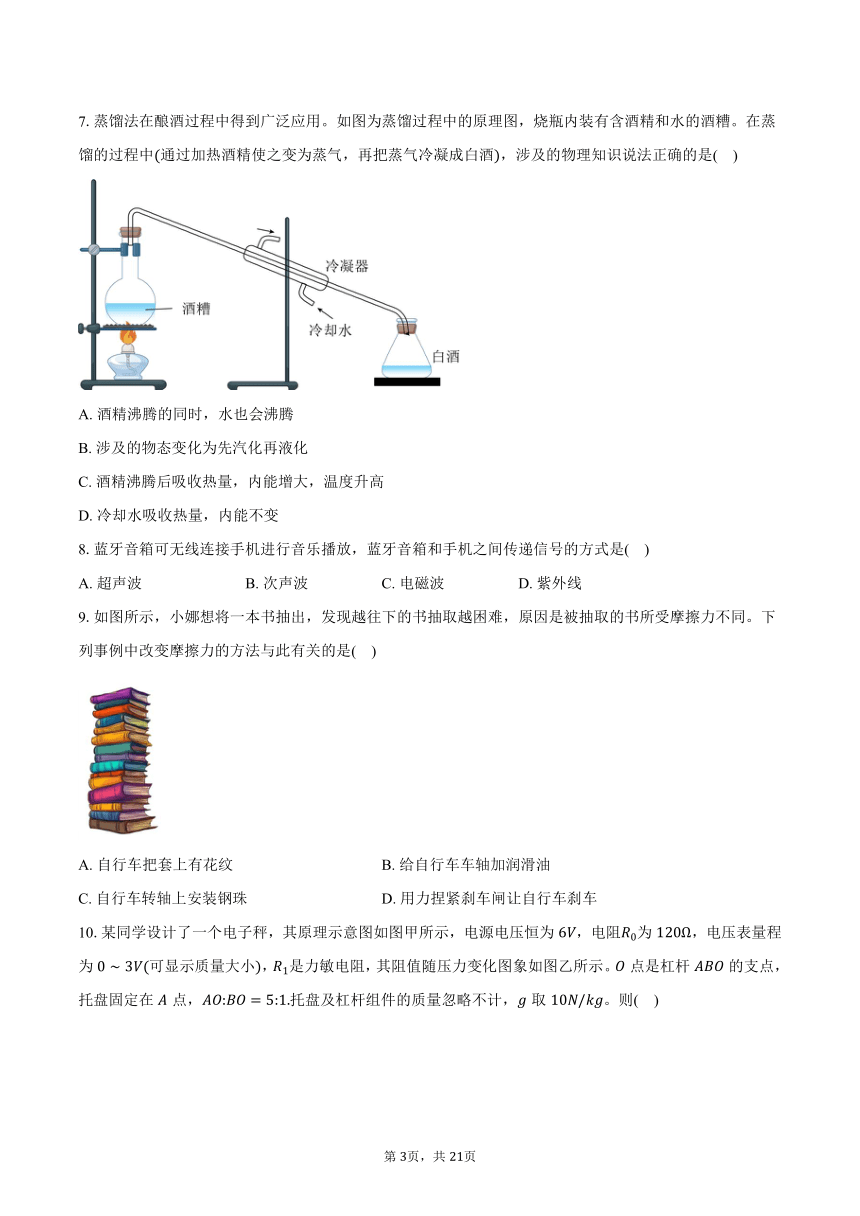 7. 蒸馏法在酿酒过程中得到广泛应用。如图为蒸馏过程中的原理图，烧瓶内装有含酒精和水的酒糟。在蒸馏的过程中(通过加热酒精使之变为蒸气，再把蒸气冷凝成白酒)，涉及的物理知识说法正确的是(    )

冷凝器

酒糟

冷却水

白酒

A. 酒精沸腾的同时，水也会沸腾

B. 涉及的物态变化为先汽化再液化

C. 酒精沸腾后吸收热量，内能增大，温度升高

D. 冷却水吸收热量，内能不变

8. 蓝牙音箱可无线连接手机进行音乐播放，蓝牙音箱和手机之间传递信号的方式是(    )

A. 超声波　　B. 次声波　　C. 电磁波　　D. 紫外线

9. 如图所示，小娜想将一本书抽出，发现越往下的书抽取越困难，原因是被抽取的书所受摩擦力不同。下列事例中改变摩擦力的方法与此有关的是(    )

A. 自行车把套上有花纹

B. 给自行车车轴加润滑油

C. 自行车转轴上安装钢珠

D. 用力捏紧刹车闸让自行车刹车

10. 某同学设计了一个电子秤，其原理示意图如图甲所示，电源电压恒为 $6V$，电阻$R_0$为 $120\Omega$，电压表量程为 $0\sim3V$(可显示质量大小)，$R_1$是力敏电阻，其阻值随压力变化图象如图乙所示。$O$ 点是杠杆 $ABO$ 的支点，托盘固定在 $A$ 点，$AO:BO=5:1$.托盘及杠杆组件的质量忽略不计，$g$ 取 $10N/kg$。则(    )

第 3页，共 21页